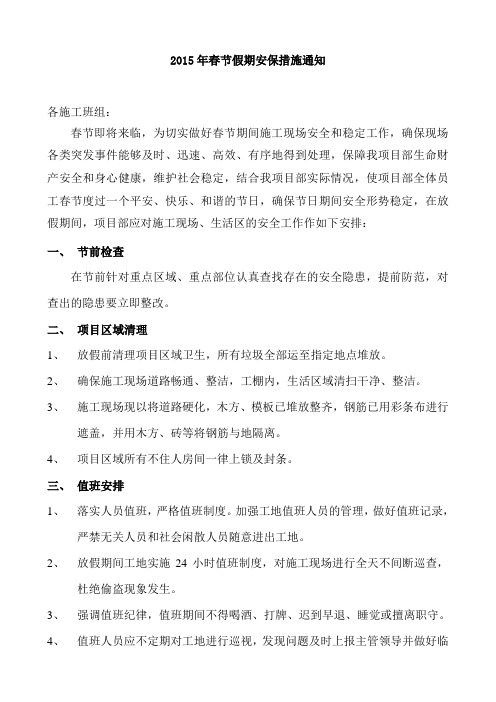 2015年春节假期安保措施通知

各施工班组：

春节即将来临，为切实做好春节期间施工现场安全和稳定工作，确保现场各类突发事件能够及时、迅速、高效、有序地得到处理，保障我项目部生命财产安全和身心健康，维护社会稳定，结合我项目部实际情况，使项目部全体员工春节度过一个平安、快乐、和谐的节日，确保节日期间安全形势稳定，在放假期间，项目部应对施工现场、生活区的安全工作作如下安排：

一、 节前检查

在节前针对重点区域、重点部位认真查找存在的安全隐患，提前防范，对查出的隐患要立即整改。

二、 项目区域清理

1、 放假前清理项目区域卫生，所有垃圾全部运至指定地点堆放。

2、 确保施工现场道路畅通、整洁，工棚内，生活区域清扫干净、整洁。

3、 施工现场现以将道路硬化，木方、模板已堆放整齐，钢筋已用彩条布进行遮盖，并用木方、砖等将钢筋与地隔离。

4、 项目区域所有不住人房间一律上锁及封条。

三、 值班安排

1、 落实人员值班，严格值班制度。加强工地值班人员的管理，做好值班记录，严禁无关人员和社会闲散人员随意进出工地。

2、 放假期间工地实施 24 小时值班制度，对施工现场进行全天不间断巡查，杜绝偷盗现象发生。

3、 强调值班纪律，值班期间不得喝酒、打牌、迟到早退、睡觉或擅离职守。

4、 值班人员应不定期对工地进行巡视，发现问题及时上报主管领导并做好临